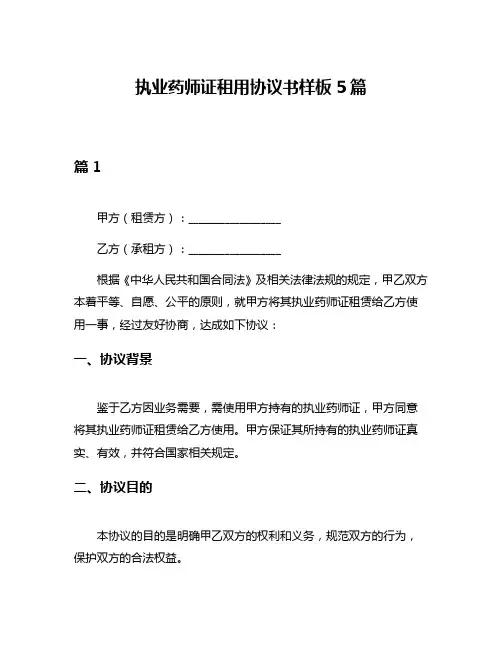 执业药师证租用协议书样板 5 篇

篇 1

甲方（租赁方）：________________

乙方（承租方）：________________

根据《中华人民共和国合同法》及相关法律法规的规定，甲乙双方本着平等、自愿、公平的原则，就甲方将其执业药师证租赁给乙方使用一事，经过友好协商，达成如下协议：

一、协议背景

鉴于乙方因业务需要，需使用甲方持有的执业药师证，甲方同意将其执业药师证租赁给乙方使用。甲方保证其所持有的执业药师证真实、有效，并符合国家相关规定。

二、协议目的

本协议的目的是明确甲乙双方的权利和义务，规范双方的行为，保护双方的合法权益。